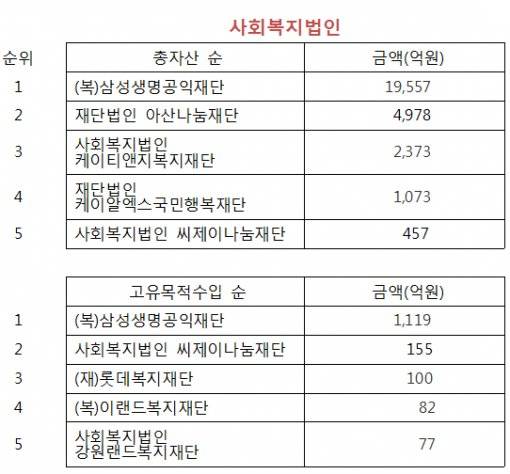 사회복지법인

| 순위 | 총자산 순 | 금액(억원) |
|---|---|---|
| 1 | (복)삼성생명공익재단 | 19,557 |
| 2 | 재단법인 아산나눔재단 | 4,978 |
| 3 | 사회복지법인 케이티앤지복지재단 | 2,373 |
| 4 | 재단법인 케이알엑스국민행복재단 | 1,073 |
| 5 | 사회복지법인 씨제이나눔재단 | 457 |

| | 고유목적수입 순 | 금액(억원) |
|---|---|---|
| 1 | (복)삼성생명공익재단 | 1,119 |
| 2 | 사회복지법인 씨제이나눔재단 | 155 |
| 3 | (재)롯데복지재단 | 100 |
| 4 | (복)이랜드복지재단 | 82 |
| 5 | 사회복지법인 강원랜드복지재단 | 77 |